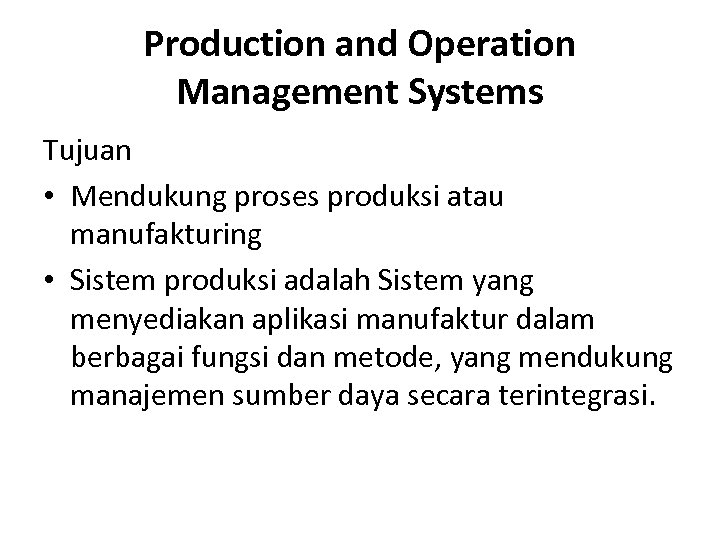 Production and Operation Management Systems

Tujuan

• Mendukung proses produksi atau manufakturing
• Sistem produksi adalah Sistem yang menyediakan aplikasi manufaktur dalam berbagai fungsi dan metode, yang mendukung manajemen sumber daya secara terintegrasi.